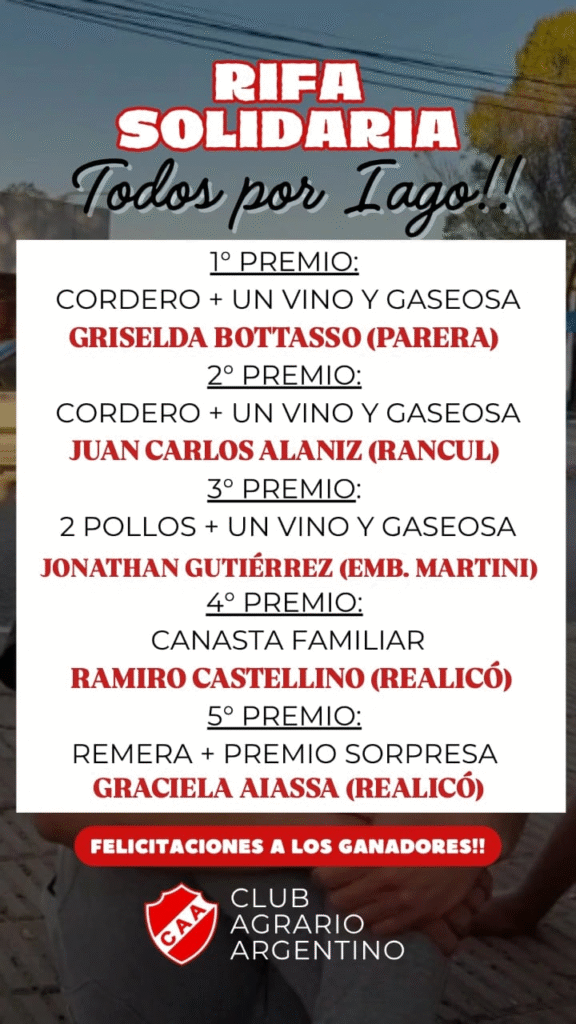 RIFA SOLIDARIA

Todos por Iago!!

1° PREMIO:
CORDERO + UN VINO Y GASEOSA
GRISELDA BOTTASSO (PARERA)
2° PREMIO:
CORDERO + UN VINO Y GASEOSA
JUAN CARLOS ALANIZ (RANCUL)
3° PREMIO:
2 POLLOS + UN VINO Y GASEOSA
JONATHAN GUTIÉRREZ (EMB. MARTINI)
4° PREMIO:
CANASTA FAMILIAR
RAMIRO CASTELLINO (REALICÓ)
5° PREMIO:
REMERA + PREMIO SORPRESA
GRACIELA AIASSA (REALICÓ)

FELICITACIONES A LOS GANADORES!!

CAA

CLUB
AGRARIO
ARGENTINO